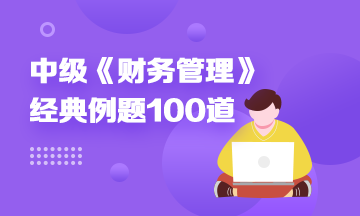 中级《财务管理》
经典例题100道